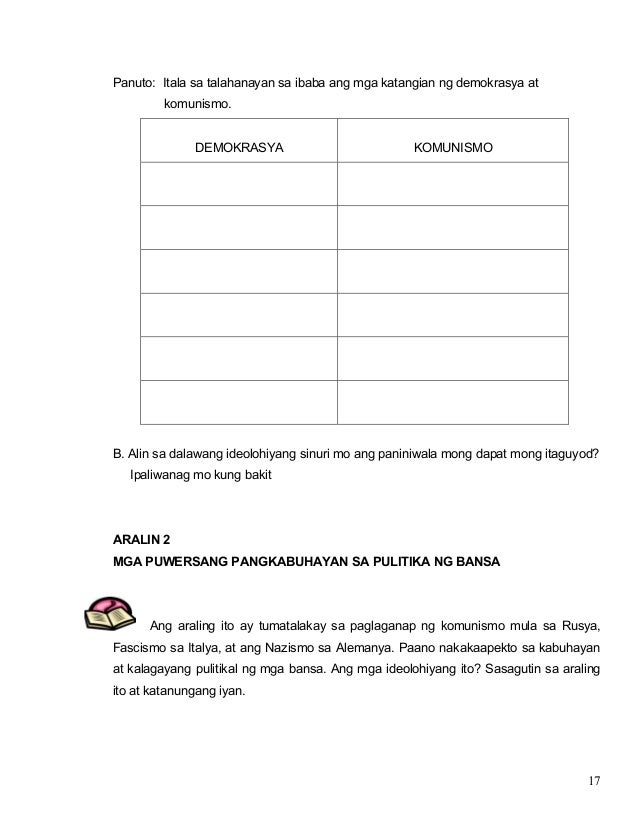 Panuto: Itala sa talahanayan sa ibaba ang mga katangian ng demokrasya at komunismo.

| DEMOKRASYA | KOMUNISMO |
|---|---|
| | |
| | |
| | |
| | |
| | |
| | |

B. Alin sa dalawang ideolohiyang sinuri mo ang paniniwala mong dapat mong itaguyod? Ipaliwanag mo kung bakit

ARALIN 2
MGA PUWERSANG PANGKABUHAYAN SA PULITIKA NG BANSA

Ang araling ito ay tumatalakay sa paglaganap ng komunismo mula sa Rusya, Fascismo sa Italya, at ang Nazismo sa Alemanya. Paano nakakaapekto sa kabuhayan at kalagayang pulitikal ng mga bansa. Ang mga ideolohiyang ito? Sasagutin sa araling ito at katanungang iyan.

17